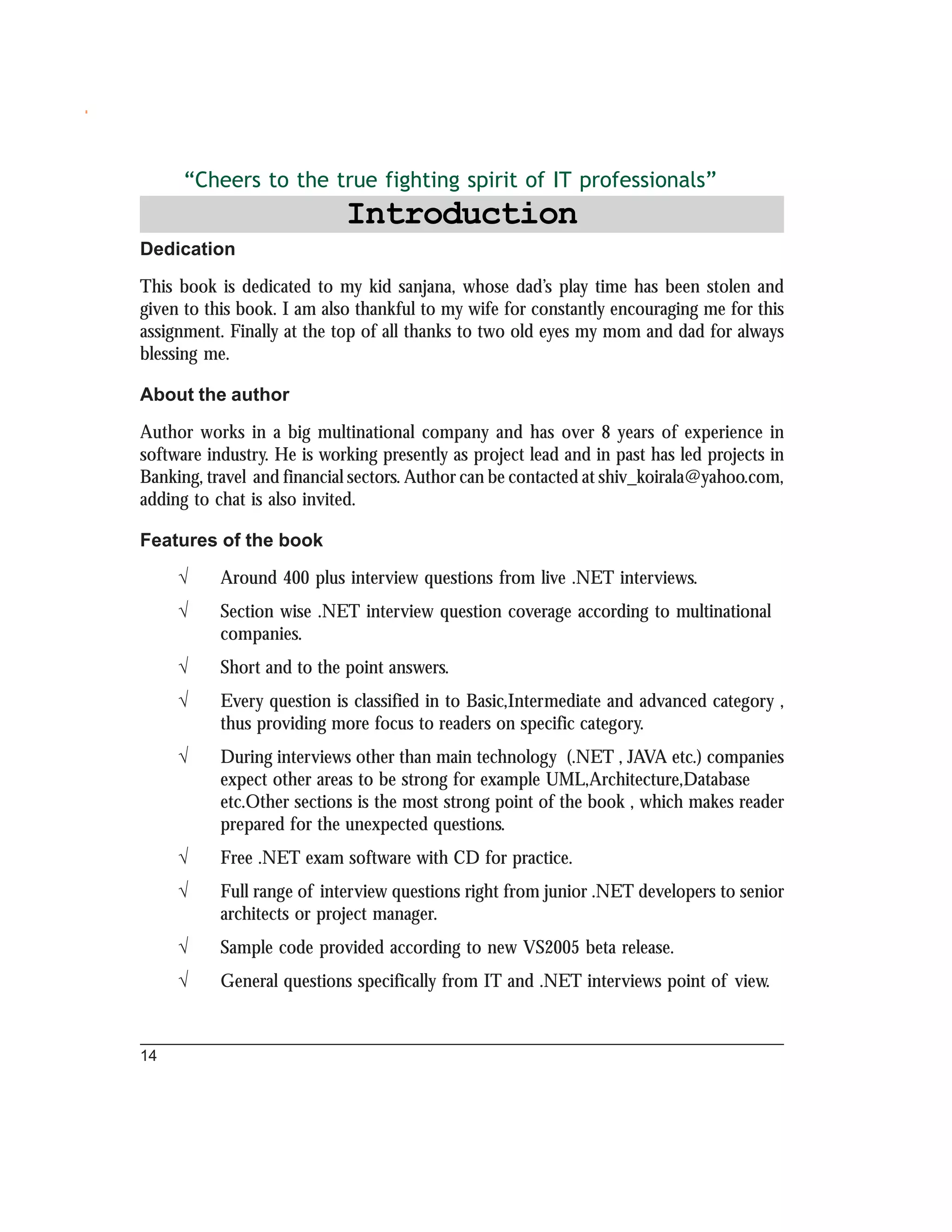 “Cheers to the true fighting spirit of IT professionals”

Introduction

Dedication

This book is dedicated to my kid sanjana, whose dad’s play time has been stolen and given to this book. I am also thankful to my wife for constantly encouraging me for this assignment. Finally at the top of all thanks to two old eyes my mom and dad for always blessing me.

About the author

Author works in a big multinational company and has over 8 years of experience in software industry. He is working presently as project lead and in past has led projects in Banking, travel and financial sectors. Author can be contacted at shiv_koirala@yahoo.com, adding to chat is also invited.

Features of the book

√ Around 400 plus interview questions from live .NET interviews.

√ Section wise .NET interview question coverage according to multinational companies.

√ Short and to the point answers.

√ Every question is classified in to Basic,Intermediate and advanced category , thus providing more focus to readers on specific category.

√ During interviews other than main technology (.NET , JAVA etc.) companies expect other areas to be strong for example UML,Architecture,Database etc.Other sections is the most strong point of the book , which makes reader prepared for the unexpected questions.

√ Free .NET exam software with CD for practice.

√ Full range of interview questions right from junior .NET developers to senior architects or project manager.

√ Sample code provided according to new VS2005 beta release.

√ General questions specifically from IT and .NET interviews point of view.

14